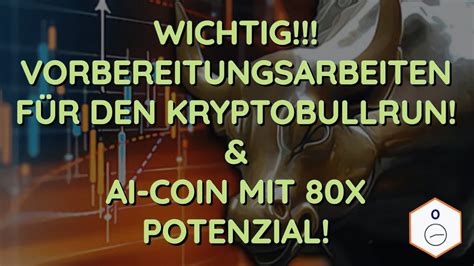 WICHTIG!!! VORBEREITUNGSARBEITEN FÜR DEN KRYPTOBULLRUN! & AI-COIN MIT 80X POTENZIAL!